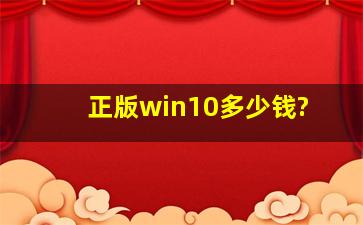 正版win10多少钱?